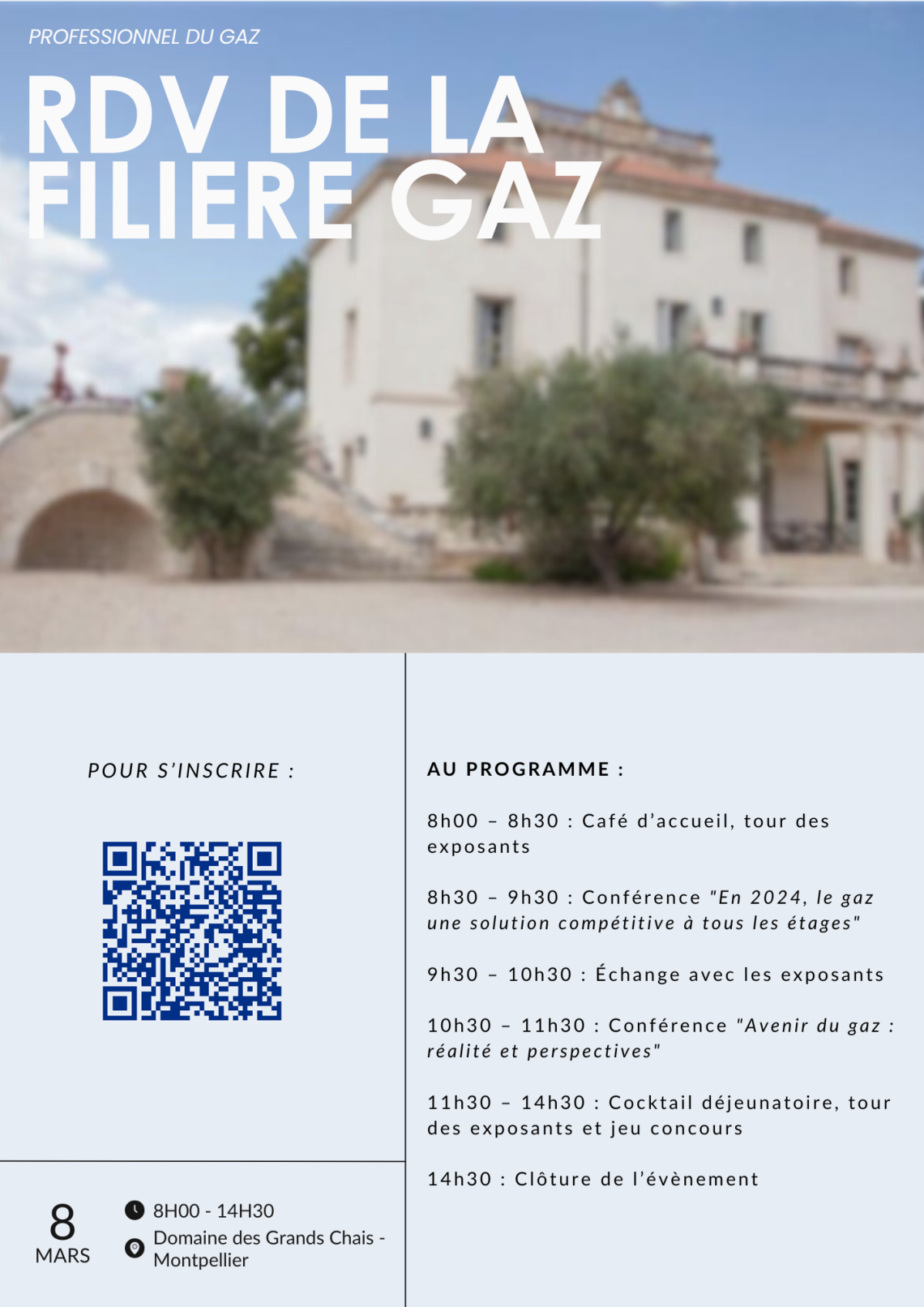 PROFESSIONNEL DU GAZ

RDV DE LA FILIERE GAZ

POUR S'INSCRIRE :

8
MARS

8H00 - 14H30
Domaine des Grands Chais - Montpellier

AU PROGRAMME :

8h00 – 8h30 : Café d'accueil, tour des exposants

8h30 – 9h30 : Conférence "En 2024, le gaz une solution compétitive à tous les étages"

9h30 – 10h30 : Échange avec les exposants

10h30 – 11h30 : Conférence "Avenir du gaz : réalité et perspectives"

11h30 – 14h30 : Cocktail déjeunatoire, tour des exposants et jeu concours

14h30 : Clôture de l'évènement